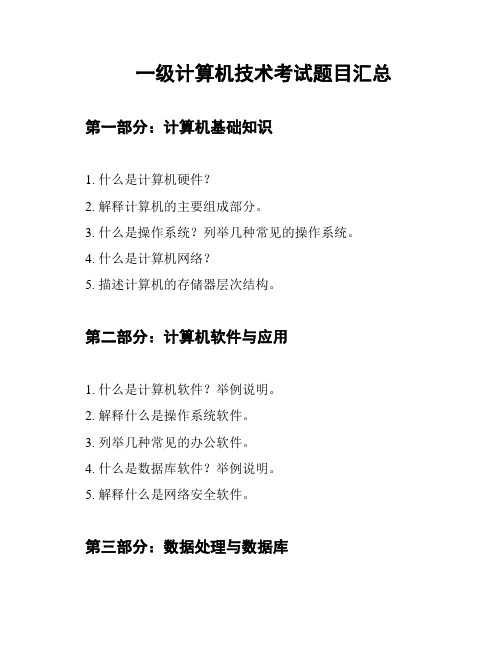 一级计算机技术考试题目汇总

第一部分：计算机基础知识

1. 什么是计算机硬件？

2. 解释计算机的主要组成部分。

3. 什么是操作系统？列举几种常见的操作系统。

4. 什么是计算机网络？

5. 描述计算机的存储器层次结构。

第二部分：计算机软件与应用

1. 什么是计算机软件？举例说明。

2. 解释什么是操作系统软件。

3. 列举几种常见的办公软件。

4. 什么是数据库软件？举例说明。

5. 解释什么是网络安全软件。

第三部分：数据处理与数据库